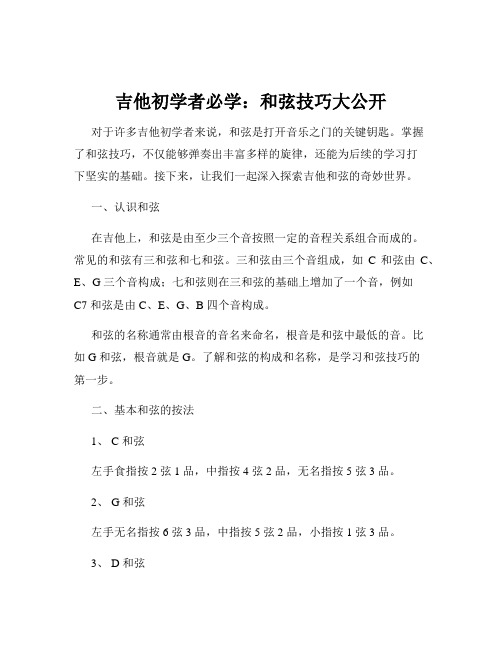 吉他初学者必学：和弦技巧大公开

对于许多吉他初学者来说，和弦是打开音乐之门的关键钥匙。掌握了和弦技巧，不仅能够弹奏出丰富多样的旋律，还能为后续的学习打下坚实的基础。接下来，让我们一起深入探索吉他和弦的奇妙世界。

一、认识和弦

在吉他上，和弦是由至少三个音按照一定的音程关系组合而成的。常见的和弦有三和弦和七和弦。三和弦由三个音组成，如 C 和弦由 C、E、G 三个音构成；七和弦则在三和弦的基础上增加了一个音，例如 C7 和弦是由 C、E、G、B 四个音构成。

和弦的名称通常由根音的音名来命名，根音是和弦中最低的音。比如 G 和弦，根音就是 G。了解和弦的构成和名称，是学习和弦技巧的第一步。

二、基本和弦的按法

1、 C 和弦

左手食指按 2 弦 1 品，中指按 4 弦 2 品，无名指按 5 弦 3 品。

2、 G 和弦

左手无名指按 6 弦 3 品，中指按 5 弦 2 品，小指按 1 弦 3 品。

3、 D 和弦